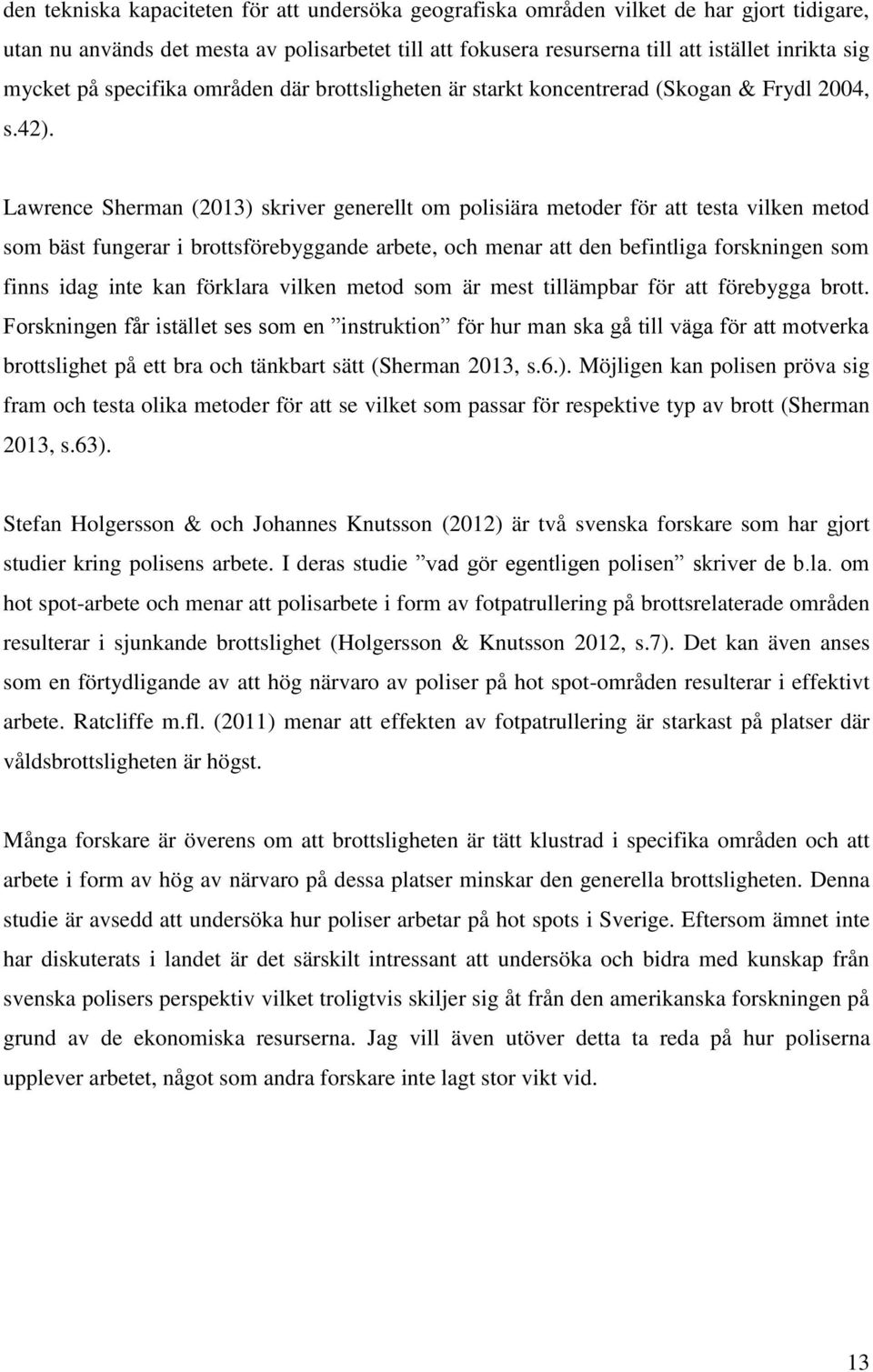 den tekniska kapaciteten för att undersöka geografiska områden vilket de har gjort tidigare, utan nu används det mesta av polisarbetet till att fokusera resurserna till att istället inrikta sig mycket på specifika områden där brottsligheten är starkt koncentrerad (Skogan & Frydl 2004, s.42).

Lawrence Sherman (2013) skriver generellt om polisiära metoder för att testa vilken metod som bäst fungerar i brottsförebyggande arbete, och menar att den befintliga forskningen som finns idag inte kan förklara vilken metod som är mest tillämpbar för att förebygga brott. Forskningen får istället ses som en ”instruktion” för hur man ska gå till väga för att motverka brottslighet på ett bra och tänkbart sätt (Sherman 2013, s.6.). Möjligen kan polisen pröva sig fram och testa olika metoder för att se vilket som passar för respektive typ av brott (Sherman 2013, s.63).

Stefan Holgersson & och Johannes Knutsson (2012) är två svenska forskare som har gjort studier kring polisens arbete. I deras studie ”vad gör egentligen polisen” skriver de b.la. om hot spot-arbete och menar att polisarbete i form av fotpatrullering på brottsrelaterade områden resulterar i sjunkande brottslighet (Holgersson & Knutsson 2012, s.7). Det kan även anses som en förtydligande av att hög närvaro av poliser på hot spot-områden resulterar i effektivt arbete. Ratcliffe m.fl. (2011) menar att effekten av fotpatrullering är starkast på platser där våldsbrottsligheten är högst.

Många forskare är överens om att brottsligheten är tätt klustrad i specifika områden och att arbete i form av hög av närvaro på dessa platser minskar den generella brottsligheten. Denna studie är avsedd att undersöka hur poliser arbetar på hot spots i Sverige. Eftersom ämnet inte har diskuterats i landet är det särskilt intressant att undersöka och bidra med kunskap från svenska polisers perspektiv vilket troligtvis skiljer sig åt från den amerikanska forskningen på grund av de ekonomiska resurserna. Jag vill även utöver detta ta reda på hur poliserna upplever arbetet, något som andra forskare inte lagt stor vikt vid.

13